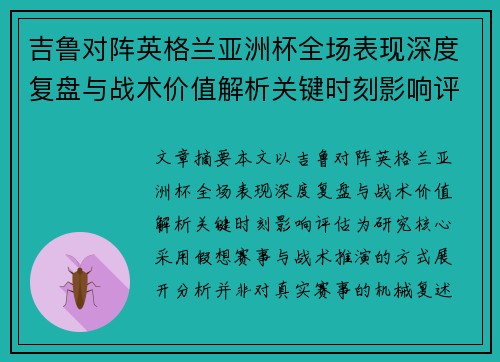 吉鲁对阵英格兰亚洲杯全场表现深度复盘与战术价值解析关键时刻影响评

文章摘要本文以吉鲁对阵英格兰亚洲杯全场表现深度复盘与战术价值解析关键时刻影响评估为研究核心采用假想赛事与战术推演的方式展开分析并非对真实赛事的机械复述